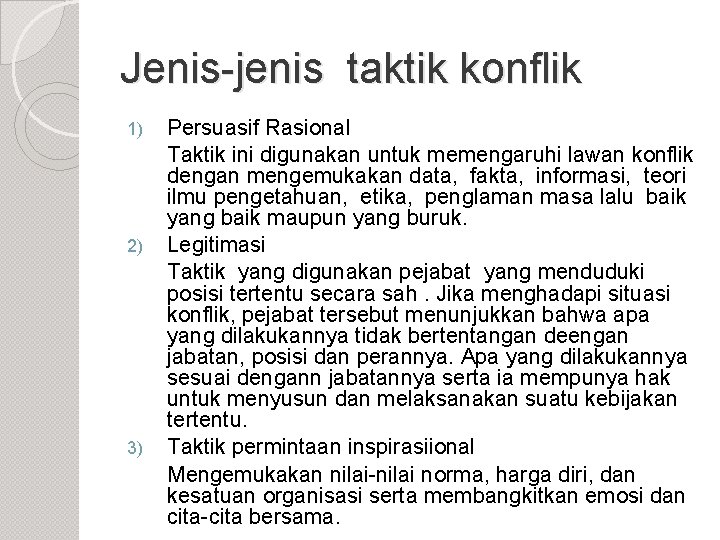 Jenis-jenis taktik konflik

1) Persuasif Rasional

Taktik ini digunakan untuk memengaruhi lawan konflik dengan mengemukakan data, fakta, informasi, teori ilmu pengetahuan, etika, penglaman masa lalu baik yang baik maupun yang buruk.

2) Legitimasi

Taktik yang digunakan pejabat yang menduduki posisi tertentu secara sah . Jika menghadapi situasi konflik, pejabat tersebut menunjukkan bahwa apa yang dilakukannya tidak bertentangan deengan jabatan, posisi dan perannya. Apa yang dilakukannya sesuai dengann jabatannya serta ia mempunya hak untuk menyusun dan melaksanakan suatu kebijakan tertentu.

3) Taktik permintaan inspirasiional

Mengemukakan nilai-nilai norma, harga diri, dan kesatuan organisasi serta membangkitkan emosi dan cita-cita bersama.